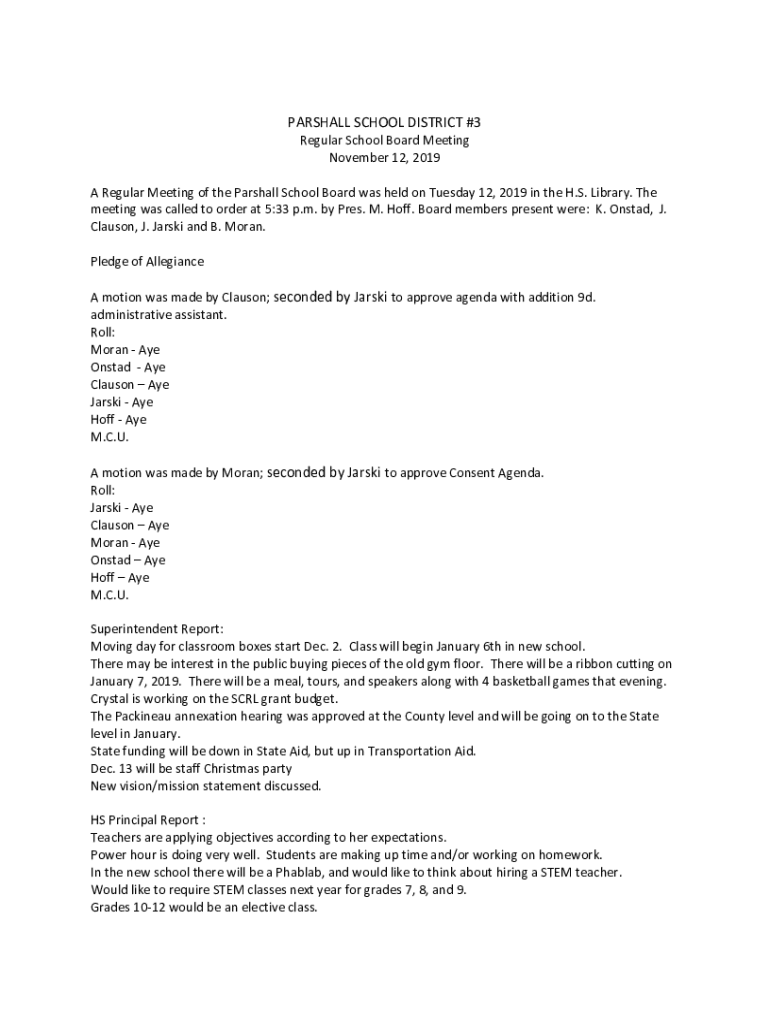 PARSHALL SCHOOL DISTRICT #3
Regular School Board Meeting
November 12, 2019

A Regular Meeting of the Parshall School Board was held on Tuesday 12, 2019 in the H.S. Library. The meeting was called to order at 5:33 p.m. by Pres. M. Hoff. Board members present were: K. Onstad, J. Clauson, J. Jarski and B. Moran.

Pledge of Allegiance

A motion was made by Clauson; seconded by Jarski to approve agenda with addition 9d. administrative assistant.
Roll:
Moran - Aye
Onstad - Aye
Clauson – Aye
Jarski - Aye
Hoff - Aye
M.C.U.

A motion was made by Moran; seconded by Jarski to approve Consent Agenda.
Roll:
Jarski - Aye
Clauson – Aye
Moran - Aye
Onstad – Aye
Hoff – Aye
M.C.U.

Superintendent Report:
Moving day for classroom boxes start Dec. 2. Class will begin January 6th in new school.
There may be interest in the public buying pieces of the old gym floor. There will be a ribbon cutting on January 7, 2019. There will be a meal, tours, and speakers along with 4 basketball games that evening.
Crystal is working on the SCRL grant budget.
The Packineau annexation hearing was approved at the County level and will be going on to the State level in January.
State funding will be down in State Aid, but up in Transportation Aid.
Dec. 13 will be staff Christmas party
New vision/mission statement discussed.

HS Principal Report :
Teachers are applying objectives according to her expectations.
Power hour is doing very well. Students are making up time and/or working on homework.
In the new school there will be a Phablab, and would like to think about hiring a STEM teacher.
Would like to require STEM classes next year for grades 7, 8, and 9.
Grades 10-12 would be an elective class.